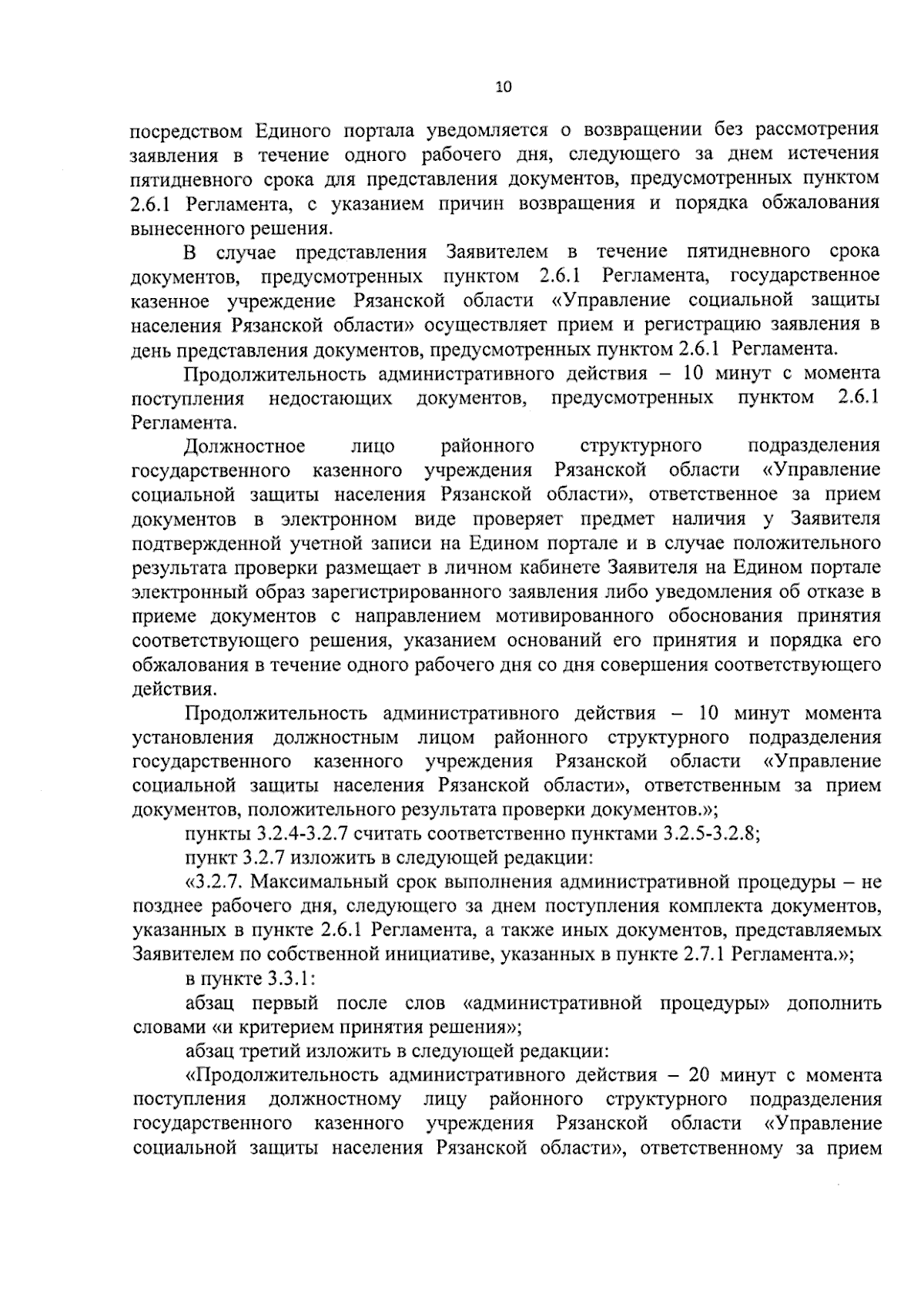 10

посредством Единого портала уведомляется о возвращении без рассмотрения заявления в течение одного рабочего дня, следующего за днем истечения пятидневного срока для представления документов, предусмотренных пунктом 2.6.1 Регламента, с указанием причин возвращения и порядка обжалования вынесенного решения.

В случае представления Заявителем в течение пятидневного срока документов, предусмотренных пунктом 2.6.1 Регламента, государственное казенное учреждение Рязанской области «Управление социальной защиты населения Рязанской области» осуществляет прием и регистрацию заявления в день представления документов, предусмотренных пунктом 2.6.1 Регламента.

Продолжительность административного действия – 10 минут с момента поступления недостающих документов, предусмотренных пунктом 2.6.1 Регламента.

Должностное лицо районного структурного подразделения государственного казенного учреждения Рязанской области «Управление социальной защиты населения Рязанской области», ответственное за прием документов в электронном виде проверяет предмет наличия у Заявителя подтвержденной учетной записи на Едином портале и в случае положительного результата проверки размещает в личном кабинете Заявителя на Едином портале электронный образ зарегистрированного заявления либо уведомления об отказе в приеме документов с направлением мотивированного обоснования принятия соответствующего решения, указанием оснований его принятия и порядка его обжалования в течение одного рабочего дня со дня совершения соответствующего действия.

Продолжительность административного действия – 10 минут момента установления должностным лицом районного структурного подразделения государственного казенного учреждения Рязанской области «Управление социальной защиты населения Рязанской области», ответственным за прием документов, положительного результата проверки документов.»;

пункты 3.2.4-3.2.7 считать соответственно пунктами 3.2.5-3.2.8;

пункт 3.2.7 изложить в следующей редакции:

«3.2.7. Максимальный срок выполнения административной процедуры – не позднее рабочего дня, следующего за днем поступления комплекта документов, указанных в пункте 2.6.1 Регламента, а также иных документов, представляемых Заявителем по собственной инициативе, указанных в пункте 2.7.1 Регламента.»;

в пункте 3.3.1:

абзац первый после слов «административной процедуры» дополнить словами «и критерием принятия решения»;

абзац третий изложить в следующей редакции:

«Продолжительность административного действия – 20 минут с момента поступления должностному лицу районного структурного подразделения государственного казенного учреждения Рязанской области «Управление социальной защиты населения Рязанской области», ответственному за прием